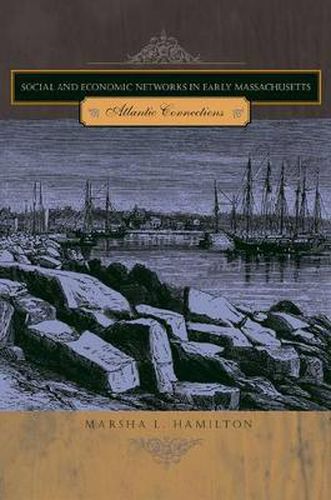 SOCIAL AND ECONOMIC NETWORKS IN EARLY MASSACHUSETTS

Atlantic Connections

MARSHA L. HAMILTON